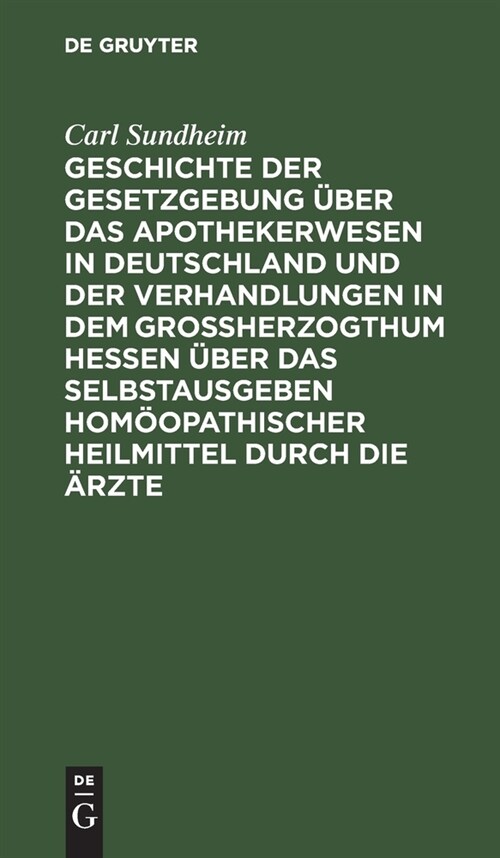 DE GRUYTER

Carl Sundheim

GESCHICHTE DER GESETZGEBUNG ÜBER DAS APOTHEKERWESEN IN DEUTSCHLAND UND DER VERHANDLUNGEN IN DEM GROSSHERZOGTHUM HESSEN ÜBER DAS SELBSTAUSGEBEN HOMÖOPATHISCHER HEILMITTEL DURCH DIE ÄRZTE

DE
G